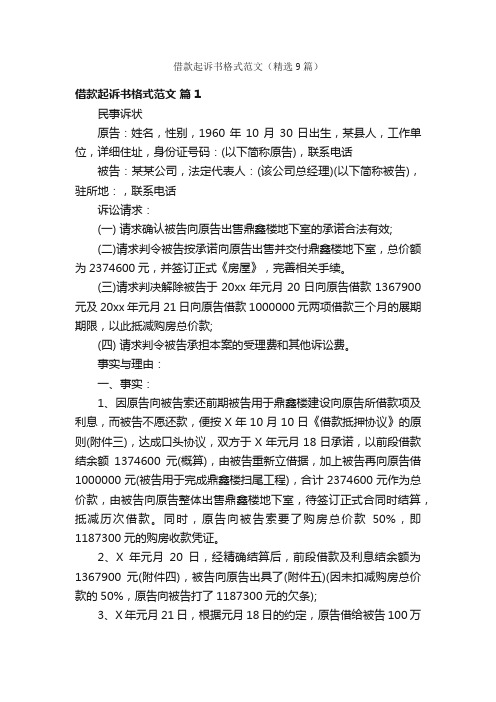 借款起诉书格式范文（精选9篇）

借款起诉书格式范文 篇1

民事诉状

原告：姓名，性别，1960 年 10 月 30 日出生，某县人，工作单位，详细住址，身份证号码：(以下简称原告)，联系电话

被告：某某公司，法定代表人：(该公司总经理)(以下简称被告)，驻所地：，联系电话

诉讼请求：

(一) 请求确认被告向原告出售鼎鑫楼地下室的承诺合法有效;

(二)请求判令被告按承诺向原告出售并交付鼎鑫楼地下室，总价额为 2374600 元，并签订正式《房屋》，完善相关手续。

(三)请求判决解除被告于 20xx 年元月 20 日向原告借款 1367900 元及 20xx 年元月 21 日向原告借款 1000000 元两项借款三个月的展期期限，以此抵减购房总价款;

(四) 请求判令被告承担本案的受理费和其他诉讼费。

事实与理由：

一、事实：

1、因原告向被告索还前期被告用于鼎鑫楼建设向原告所借款项及利息，而被告不愿还款，便按 X 年 10 月 10 日《借款抵押协议》的原则(附件三)，达成口头协议，双方于 X 年元月 18 日承诺，以前段借款结余额 1374600 元(概算)，由被告重新立借据，加上被告再向原告借 1000000 元(被告用于完成鼎鑫楼扫尾工程)，合计 2374600 元作为总价款，由被告向原告整体出售鼎鑫楼地下室，待签订正式合同时结算，抵减历次借款。同时，原告向被告索要了购房总价款 50%，即 1187300 元的购房收款凭证。

2、X 年元月 20 日，经精确结算后，前段借款及利息结余额为 1367900 元(附件四)，被告向原告出具了(附件五)(因未扣减购房总价款的 50%，原告向被告打了 1187300 元的欠条);

3、X 年元月 21 日，根据元月 18 日的约定，原告借给被告 100 万